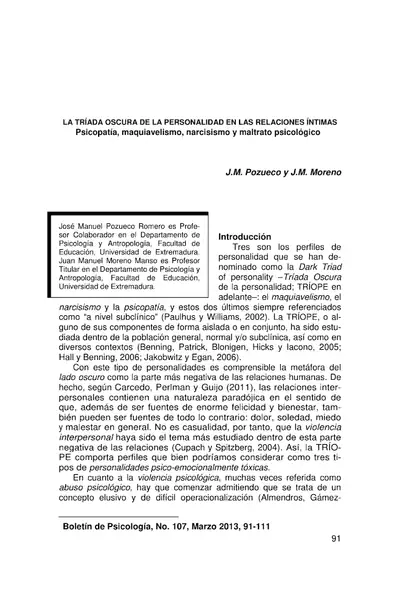 LA TRÍADA OSCURA DE LA PERSONALIDAD EN LAS RELACIONES ÍNTIMAS
Psicopatía, maquiavelismo, narcisismo y maltrato psicológico

J.M. Pozueco y J.M. Moreno

José Manuel Pozueco Romero es Profesor Colaborador en el Departamento de Psicología y Antropología, Facultad de Educación, Universidad de Extremadura. Juan Manuel Moreno Manso es Profesor Titular en el Departamento de Psicología y Antropología, Facultad de Educación, Universidad de Extremadura.

Introducción
Tres son los perfiles de personalidad que se han denominado como la Dark Triad of personality –Tríada Oscura de la personalidad; TRÍOPE en adelante–: el maquiavelismo, el narcisismo y la psicopatía, y estos dos últimos siempre referenciados como "a nivel subclínico" (Paulhus y Williams, 2002). La TRÍOPE, o alguno de sus componentes de forma aislada o en conjunto, ha sido estudiada dentro de la población general, normal y/o subclínica, así como en diversos contextos (Benning, Patrick, Blonigen, Hicks y Iacono, 2005; Hall y Benning, 2006; Jakobwitz y Egan, 2006).

Con este tipo de personalidades es comprensible la metáfora del lado oscuro como la parte más negativa de las relaciones humanas. De hecho, según Carcedo, Perlman y Guijo (2011), las relaciones interpersonales contienen una naturaleza paradójica en el sentido de que, además de ser fuentes de enorme felicidad y bienestar, también pueden ser fuentes de todo lo contrario: dolor, soledad, miedo y malestar en general. No es casualidad, por tanto, que la violencia interpersonal haya sido el tema más estudiado dentro de esta parte negativa de las relaciones (Cupach y Spitzberg, 2004). Así, la TRÍOPE comporta perfiles que bien podríamos considerar como tres tipos de personalidades psico-emocionalmente tóxicas.

En cuanto a la violencia psicológica, muchas veces referida como abuso psicológico, hay que comenzar admitiendo que se trata de un concepto elusivo y de difícil operacionalización (Almendros, Gámez-

Boletín de Psicología, No. 107, Marzo 2013, 91-111

91